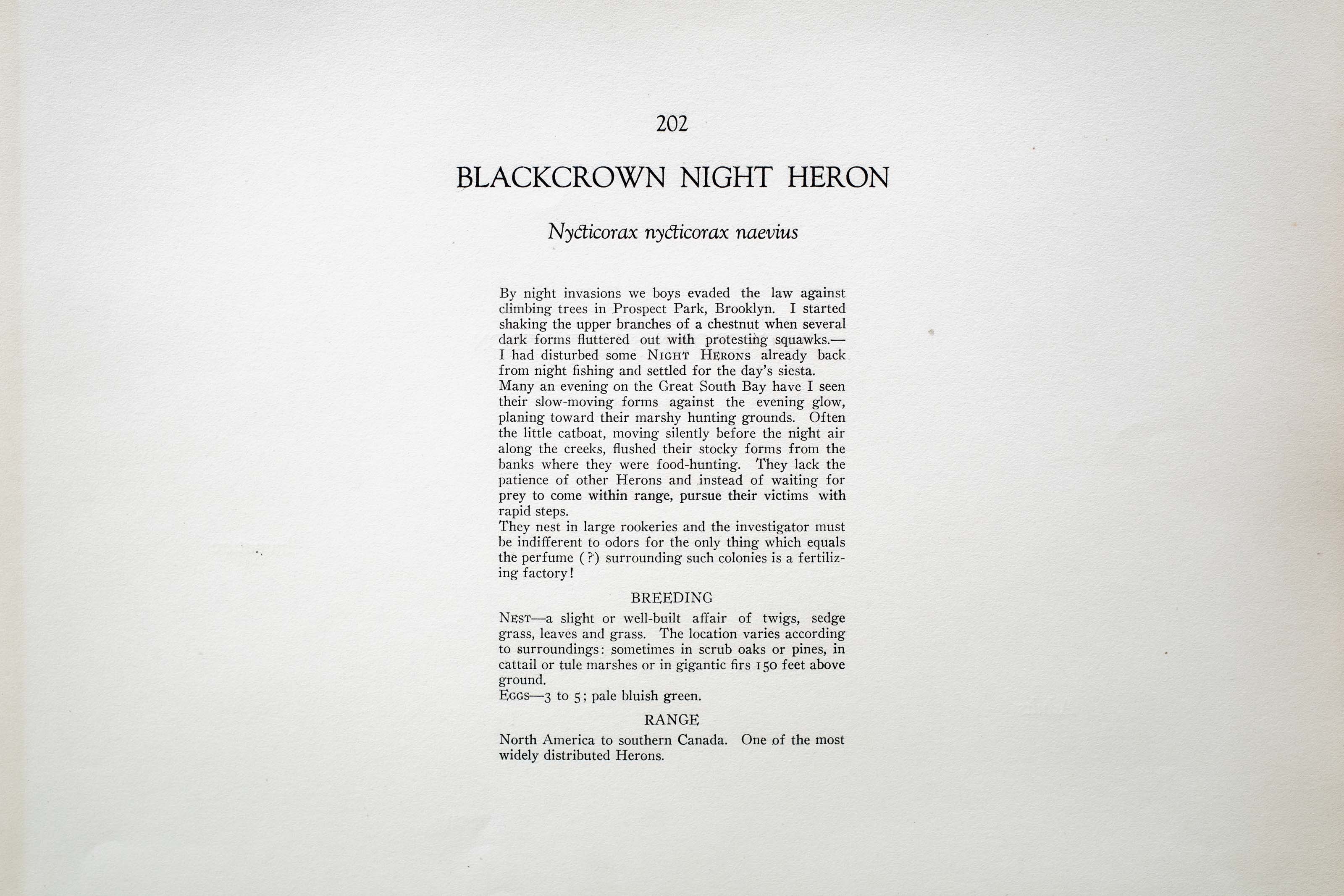 202

BLACKCROWN NIGHT HERON

Nycticorax nycticorax naevius

By night invasions we boys evaded the law against climbing trees in Prospect Park, Brooklyn. I started shaking the upper branches of a chestnut when several dark forms fluttered out with protesting squawks.— I had disturbed some NIGHT HERONS already back from night fishing and settled for the day's siesta.
Many an evening on the Great South Bay have I seen their slow-moving forms against the evening glow, planing toward their marshy hunting grounds. Often the little catboat, moving silently before the night air along the creeks, flushed their stocky forms from the banks where they were food-hunting. They lack the patience of other Herons and instead of waiting for prey to come within range, pursue their victims with rapid steps.
They nest in large rookeries and the investigator must be indifferent to odors for the only thing which equals the perfume (?) surrounding such colonies is a fertilizing factory!

BREEDING

NEST—a slight or well-built affair of twigs, sedge grass, leaves and grass. The location varies according to surroundings: sometimes in scrub oaks or pines, in cattail or tule marshes or in gigantic firs 150 feet above ground.
EGGS—3 to 5; pale bluish green.

RANGE

North America to southern Canada. One of the most widely distributed Herons.